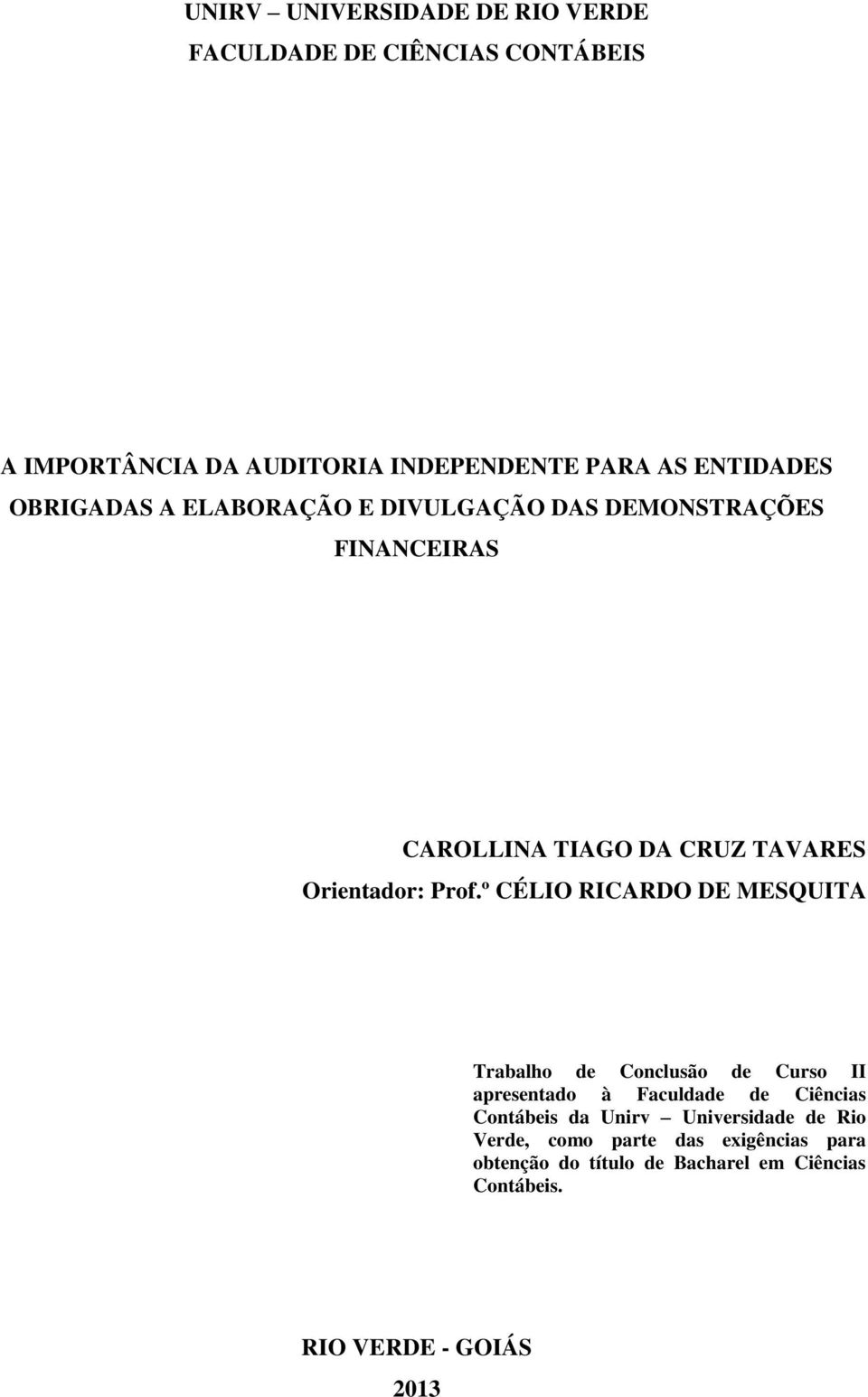 UNIRV – UNIVERSIDADE DE RIO VERDE
FACULDADE DE CIÊNCIAS CONTÁBEIS

A IMPORTÂNCIA DA AUDITORIA INDEPENDENTE PARA AS ENTIDADES OBRIGADAS A ELABORAÇÃO E DIVULGAÇÃO DAS DEMONSTRAÇÕES FINANCEIRAS

CAROLLINA TIAGO DA CRUZ TAVARES
Orientador: Prof.º CÉLIO RICARDO DE MESQUITA

Trabalho de Conclusão de Curso II apresentado à Faculdade de Ciências Contábeis da Unirv – Universidade de Rio Verde, como parte das exigências para obtenção do título de Bacharel em Ciências Contábeis.

RIO VERDE - GOIÁS
2013